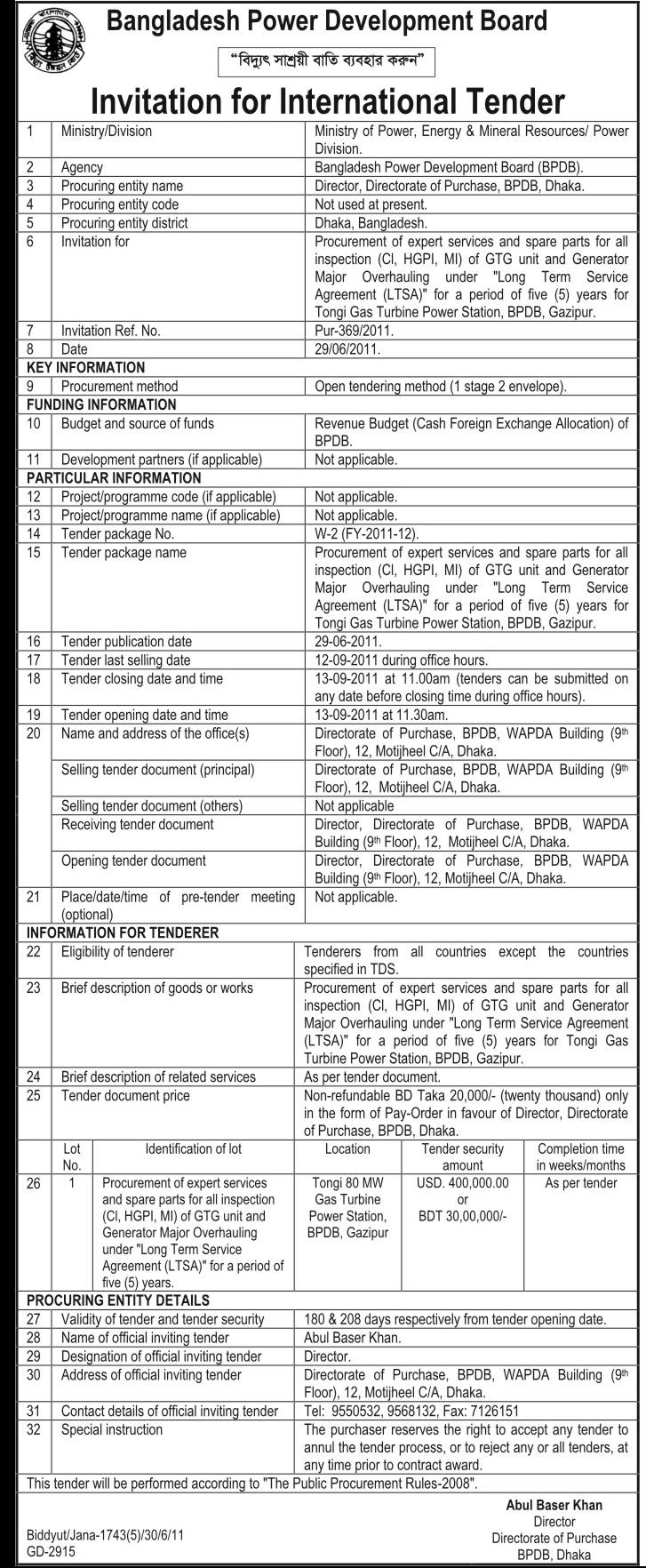 Bangladesh Power Development Board

"বিদ্যুৎ সাশ্রয়ী বাতি ব্যবহার করুন"

Invitation for International Tender

| | | |
|---|---|---|
| 1 | Ministry/Division | Ministry of Power, Energy & Mineral Resources/ Power Division. |
| 2 | Agency | Bangladesh Power Development Board (BPDB). |
| 3 | Procuring entity name | Director, Directorate of Purchase, BPDB, Dhaka. |
| 4 | Procuring entity code | Not used at present. |
| 5 | Procuring entity district | Dhaka, Bangladesh. |
| 6 | Invitation for | Procurement of expert services and spare parts for all inspection (CI, HGPI, MI) of GTG unit and Generator Major Overhauling under "Long Term Service Agreement (LTSA)" for a period of five (5) years for Tongi Gas Turbine Power Station, BPDB, Gazipur. |
| 7 | Invitation Ref. No. | Pur-369/2011. |
| 8 | Date | 29/06/2011. |
| KEY INFORMATION | | |
| 9 | Procurement method | Open tendering method (1 stage 2 envelope). |
| FUNDING INFORMATION | | |
| 10 | Budget and source of funds | Revenue Budget (Cash Foreign Exchange Allocation) of BPDB. |
| 11 | Development partners (if applicable) | Not applicable. |
| PARTICULAR INFORMATION | | |
| 12 | Project/programme code (if applicable) | Not applicable. |
| 13 | Project/programme name (if applicable) | Not applicable. |
| 14 | Tender package No. | W-2 (FY-2011-12). |
| 15 | Tender package name | Procurement of expert services and spare parts for all inspection (CI, HGPI, MI) of GTG unit and Generator Major Overhauling under "Long Term Service Agreement (LTSA)" for a period of five (5) years for Tongi Gas Turbine Power Station, BPDB, Gazipur. |
| 16 | Tender publication date | 29-06-2011. |
| 17 | Tender last selling date | 12-09-2011 during office hours. |
| 18 | Tender closing date and time | 13-09-2011 at 11.00am (tenders can be submitted on any date before closing time during office hours). |
| 19 | Tender opening date and time | 13-09-2011 at 11.30am. |
| 20 | Name and address of the office(s) | Directorate of Purchase, BPDB, WAPDA Building (9th Floor), 12, Motijheel C/A, Dhaka. |
| | Selling tender document (principal) | Directorate of Purchase, BPDB, WAPDA Building (9th Floor), 12, Motijheel C/A, Dhaka. |
| | Selling tender document (others) | Not applicable |
| | Receiving tender document | Director, Directorate of Purchase, BPDB, WAPDA Building (9th Floor), 12, Motijheel C/A, Dhaka. |
| | Opening tender document | Director, Directorate of Purchase, BPDB, WAPDA Building (9th Floor), 12, Motijheel C/A, Dhaka. |
| 21 | Place/date/time of pre-tender meeting (optional) | Not applicable. |
| INFORMATION FOR TENDERER | | |
| 22 | Eligibility of tenderer | Tenderers from all countries except the countries specified in TDS. |
| 23 | Brief description of goods or works | Procurement of expert services and spare parts for all inspection (CI, HGPI, MI) of GTG unit and Generator Major Overhauling under "Long Term Service Agreement (LTSA)" for a period of five (5) years for Tongi Gas Turbine Power Station, BPDB, Gazipur. |
| 24 | Brief description of related services | As per tender document. |
| 25 | Tender document price | Non-refundable BD Taka 20,000/- (twenty thousand) only in the form of Pay-Order in favour of Director, Directorate of Purchase, BPDB, Dhaka. |

| | Lot No. | Identification of lot | Location | Tender security amount | Completion time in weeks/months |
|---|---|---|---|---|---|
| 26 | 1 | Procurement of expert services and spare parts for all inspection (CI, HGPI, MI) of GTG unit and Generator Major Overhauling under "Long Term Service Agreement (LTSA)" for a period of five (5) years. | Tongi 80 MW Gas Turbine Power Station, BPDB, Gazipur | USD. 400,000.00 or BDT 30,00,000/- | As per tender |

| | | |
|---|---|---|
| PROCURING ENTITY DETAILS | | |
| 27 | Validity of tender and tender security | 180 & 208 days respectively from tender opening date. |
| 28 | Name of official inviting tender | Abul Baser Khan. |
| 29 | Designation of official inviting tender | Director. |
| 30 | Address of official inviting tender | Directorate of Purchase, BPDB, WAPDA Building (9th Floor), 12, Motijheel C/A, Dhaka. |
| 31 | Contact details of official inviting tender | Tel: 9550532, 9568132, Fax: 7126151 |
| 32 | Special instruction | The purchaser reserves the right to accept any tender to annul the tender process, or to reject any or all tenders, at any time prior to contract award. |

This tender will be performed according to "The Public Procurement Rules-2008".

Abul Baser Khan
Director
Directorate of Purchase
BPDB, Dhaka

Biddyut/Jana-1743(5)/30/6/11
GD-2915